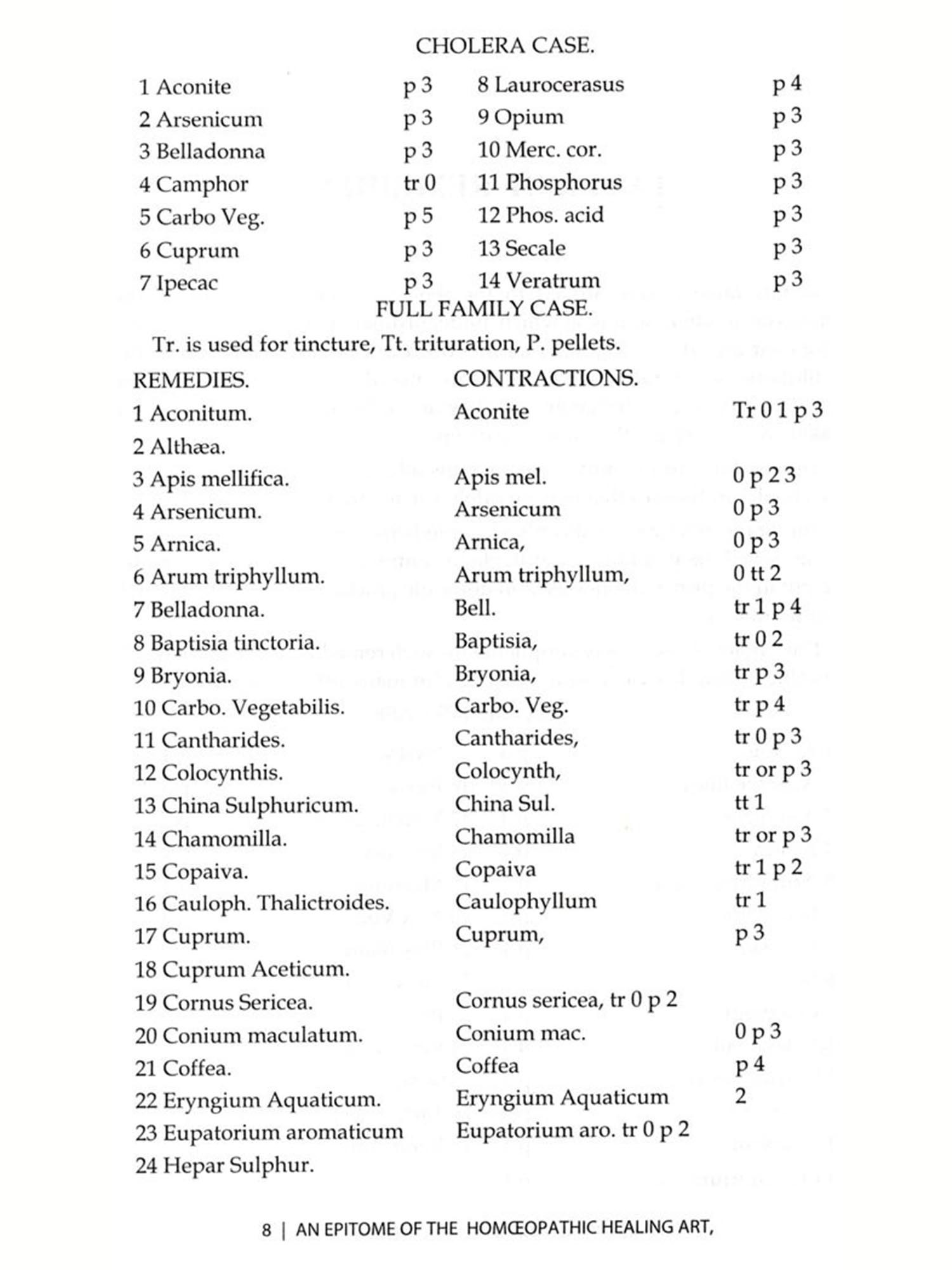 CHOLERA CASE.

| | | | |
|---|---|---|---|
| 1 Aconite | p 3 | 8 Laurocerasus | p 4 |
| 2 Arsenicum | p 3 | 9 Opium | p 3 |
| 3 Belladonna | p 3 | 10 Merc. cor. | p 3 |
| 4 Camphor | tr 0 | 11 Phosphorus | p 3 |
| 5 Carbo Veg. | p 5 | 12 Phos. acid | p 3 |
| 6 Cuprum | p 3 | 13 Secale | p 3 |
| 7 Ipecac | p 3 | 14 Veratrum | p 3 |

FULL FAMILY CASE.

Tr. is used for tincture, Tt. trituration, P. pellets.

| REMEDIES. | CONTRACTIONS. | |
|---|---|---|
| 1 Aconitum. | Aconite | Tr 0 1 p 3 |
| 2 Althæa. | | |
| 3 Apis mellifica. | Apis mel. | 0 p 2 3 |
| 4 Arsenicum. | Arsenicum | 0 p 3 |
| 5 Arnica. | Arnica, | 0 p 3 |
| 6 Arum triphyllum. | Arum triphyllum, | 0 tt 2 |
| 7 Belladonna. | Bell. | tr 1 p 4 |
| 8 Baptisia tinctoria. | Baptisia, | tr 0 2 |
| 9 Bryonia. | Bryonia, | tr p 3 |
| 10 Carbo. Vegetabilis. | Carbo. Veg. | tr p 4 |
| 11 Cantharides. | Cantharides, | tr 0 p 3 |
| 12 Colocynthis. | Colocynth, | tr or p 3 |
| 13 China Sulphuricum. | China Sul. | tt 1 |
| 14 Chamomilla. | Chamomilla | tr or p 3 |
| 15 Copaiva. | Copaiva | tr 1 p 2 |
| 16 Cauloph. Thalictroides. | Caulophyllum | tr 1 |
| 17 Cuprum. | Cuprum, | p 3 |
| 18 Cuprum Aceticum. | | |
| 19 Cornus Sericea. | Cornus sericea, tr 0 p 2 | |
| 20 Conium maculatum. | Conium mac. | 0 p 3 |
| 21 Coffea. | Coffea | p 4 |
| 22 Eryngium Aquaticum. | Eryngium Aquaticum | 2 |
| 23 Eupatorium aromaticum | Eupatorium aro. tr 0 p 2 | |
| 24 Hepar Sulphur. | | |

8 | AN EPITOME OF THE HOMŒOPATHIC HEALING ART,